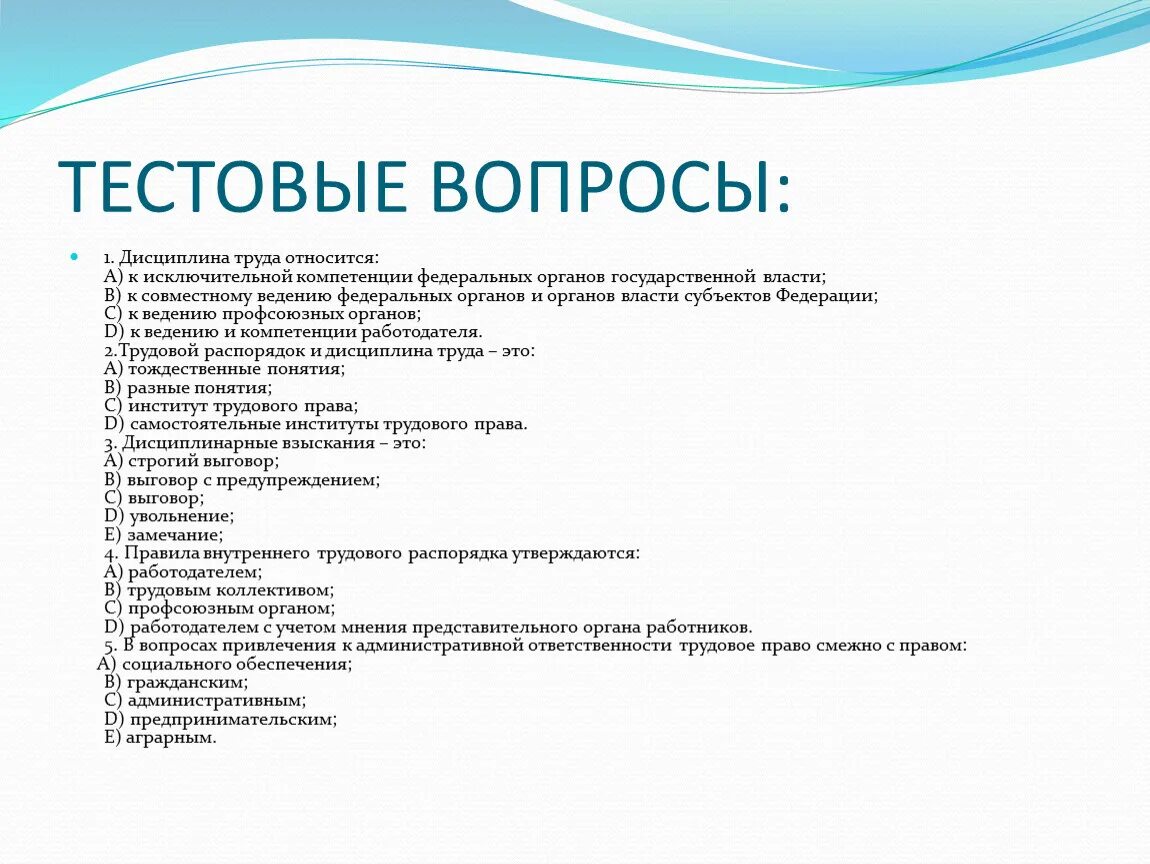 ТЕСТОВЫЕ ВОПРОСЫ:

1. Дисциплина труда относится:
А) к исключительной компетенции федеральных органов государственной власти;
В) к совместному ведению федеральных органов и органов власти субъектов Федерации;
С) к ведению профсоюзных органов;
D) к ведению и компетенции работодателя.
2.Трудовой распорядок и дисциплина труда – это:
А) тождественные понятия;
В) разные понятия;
С) институт трудового права;
D) самостоятельные институты трудового права.
3. Дисциплинарные взыскания – это:
А) строгий выговор;
В) выговор с предупреждением;
С) выговор;
D) увольнение;
Е) замечание;
4. Правила внутреннего трудового распорядка утверждаются:
А) работодателем;
В) трудовым коллективом;
С) профсоюзным органом;
D) работодателем с учетом мнения представительного органа работников.
5. В вопросах привлечения к административной ответственности трудовое право смежно с правом:
А) социального обеспечения;
В) гражданским;
С) административным;
D) предпринимательским;
Е) аграрным.